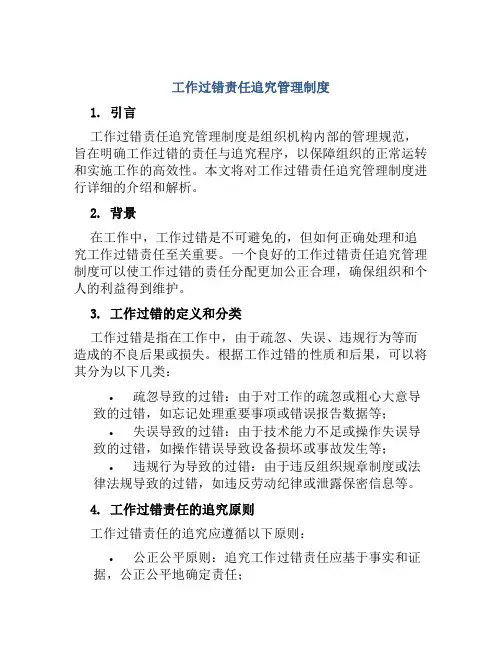 工作过错责任追究管理制度

1. 引言

工作过错责任追究管理制度是组织机构内部的管理规范，旨在明确工作过错的责任与追究程序，以保障组织的正常运转和实施工作的高效性。本文将对工作过错责任追究管理制度进行详细的介绍和解析。

2. 背景

在工作中，工作过错是不可避免的，但如何正确处理和追究工作过错责任至关重要。一个良好的工作过错责任追究管理制度可以使工作过错的责任分配更加公正合理，确保组织和个人的利益得到维护。

3. 工作过错的定义和分类

工作过错是指在工作中，由于疏忽、失误、违规行为等而造成的不良后果或损失。根据工作过错的性质和后果，可以将其分为以下几类：

• 疏忽导致的过错：由于对工作的疏忽或粗心大意导致的过错，如忘记处理重要事项或错误报告数据等；
• 失误导致的过错：由于技术能力不足或操作失误导致的过错，如操作错误导致设备损坏或事故发生等；
• 违规行为导致的过错：由于违反组织规章制度或法律法规导致的过错，如违反劳动纪律或泄露保密信息等。

4. 工作过错责任的追究原则

工作过错责任的追究应遵循以下原则：

• 公正公平原则：追究工作过错责任应基于事实和证据，公正公平地确定责任；